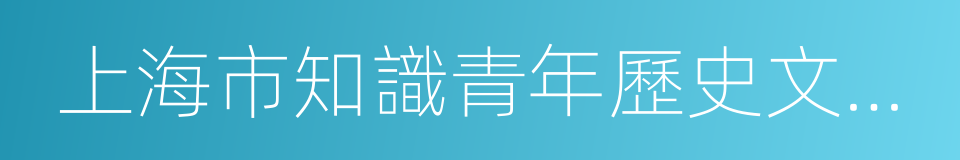 上海市知識青年歷史文...